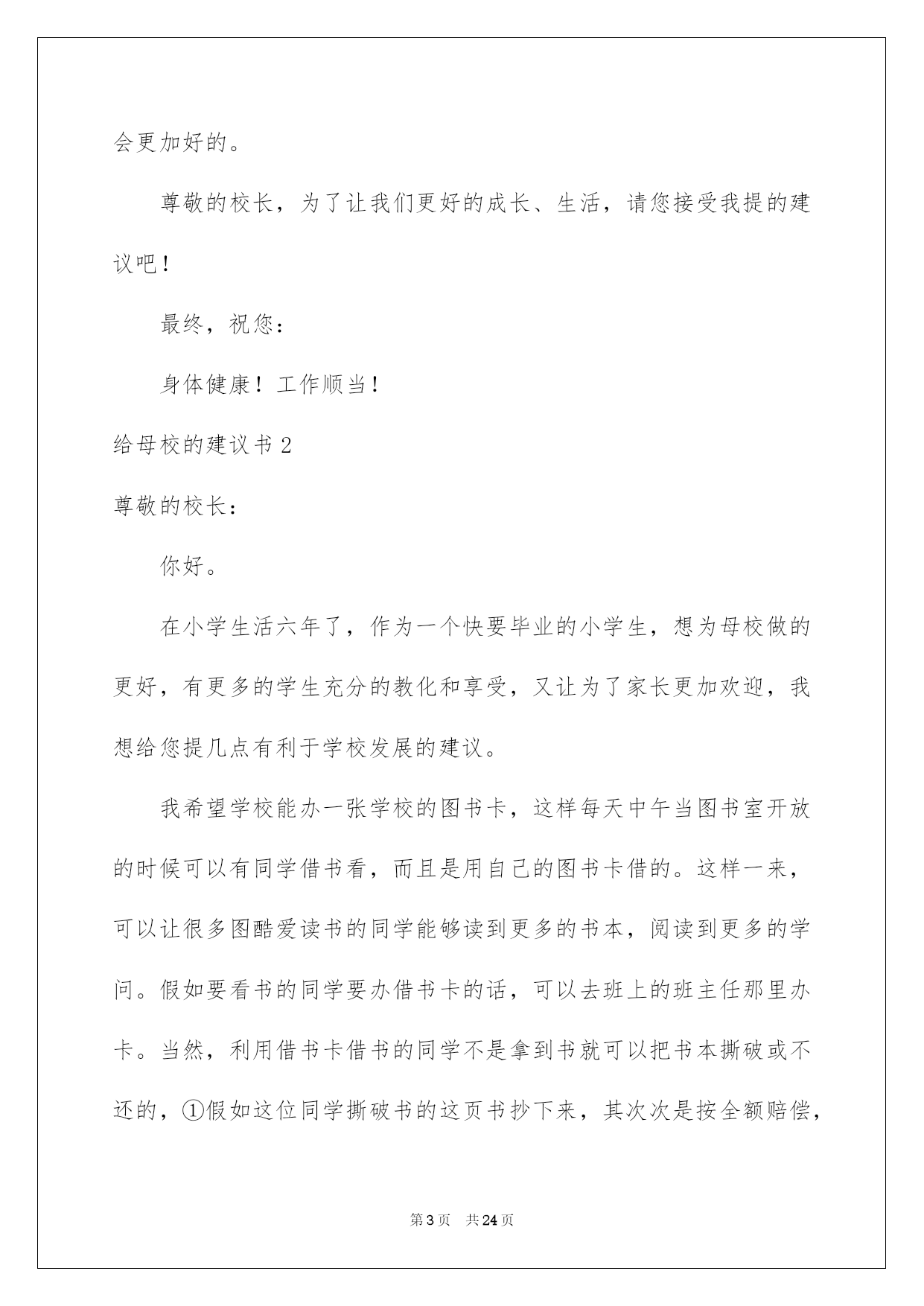 会更加好的。

尊敬的校长，为了让我们更好的成长、生活，请您接受我提的建议吧！

最终，祝您：

身体健康！工作顺当！

给母校的建议书 2

尊敬的校长：

你好。

在小学生活六年了，作为一个快要毕业的小学生，想为母校做的更好，有更多的学生充分的教化和享受，又让为了家长更加欢迎，我想给您提几点有利于学校发展的建议。

我希望学校能办一张学校的图书卡，这样每天中午当图书室开放的时候可以有同学借书看，而且是用自己的图书卡借的。这样一来，可以让很多图酷爱读书的同学能够读到更多的书本，阅读到更多的学问。假如要看书的同学要办借书卡的话，可以去班上的班主任那里办卡。当然，利用借书卡借书的同学不是拿到书就可以把书本撕破或不还的，①假如这位同学撕破书的这页书抄下来，其次次是按全额赔偿，

第 3 页　共 24 页